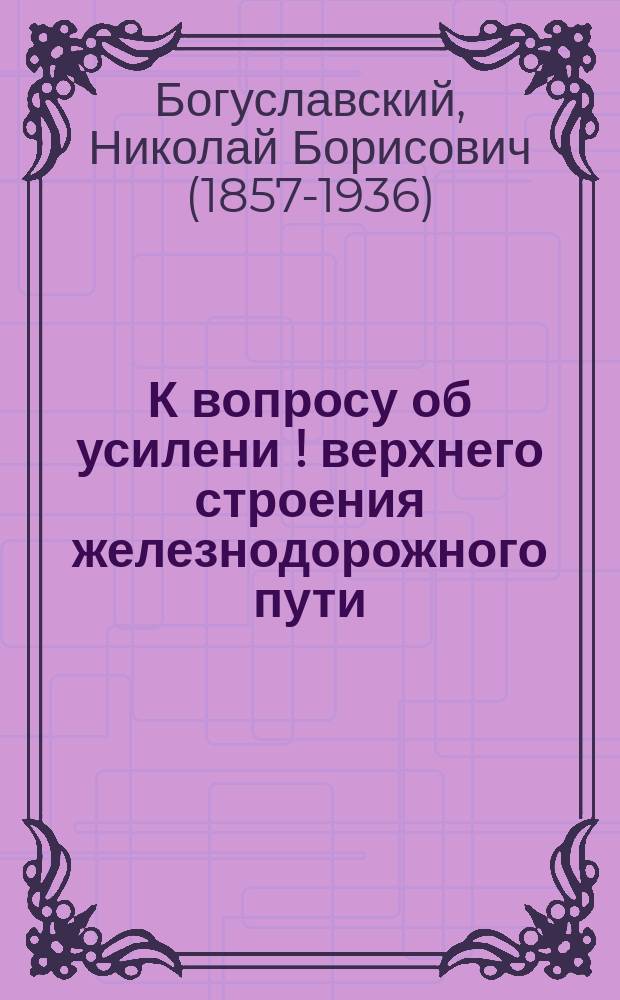 Богуславский, Николай Борисович (1857-1936)

К вопросу об усилени ! верхнего строения железнодорожного пути